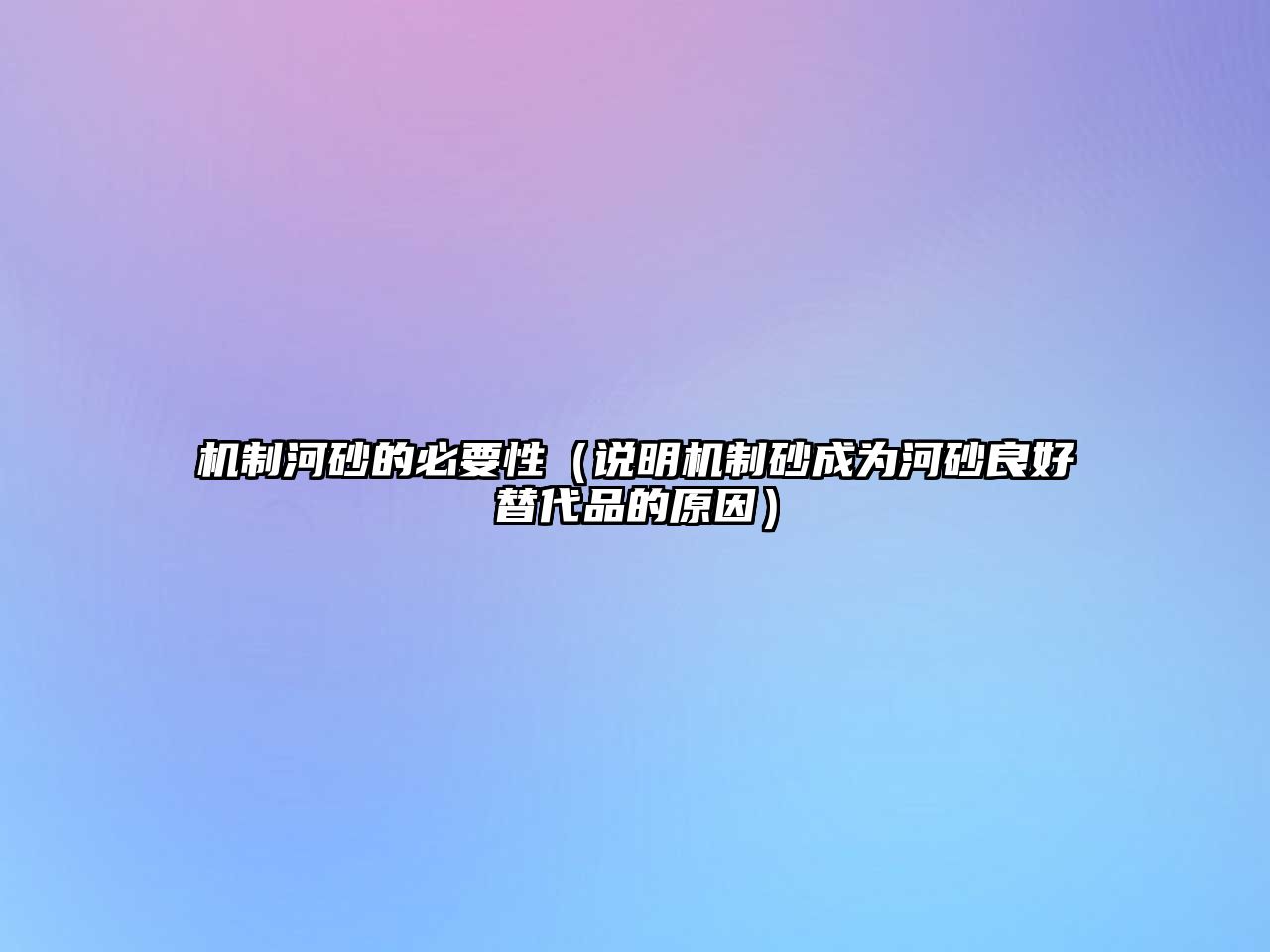 机制河砂的必要性（说明机制砂成为河砂良好替代品的原因）